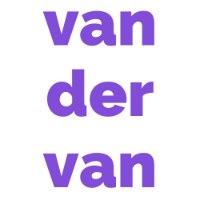 van
der
van